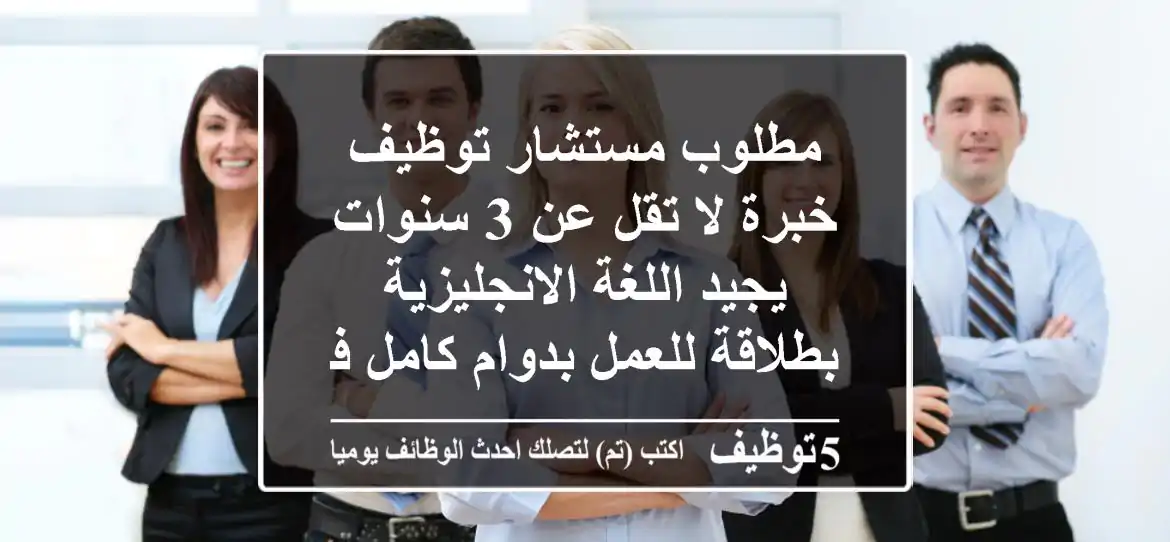 مطلوب مستشار توظيف
خبرة لا تقل عن 3 سنوات
يجيد اللغة الانجليزية
بطلاقة للعمل بدوام كامل ف

5توظيف اكتب (تم) لتصلك احدث الوظائف يوميا